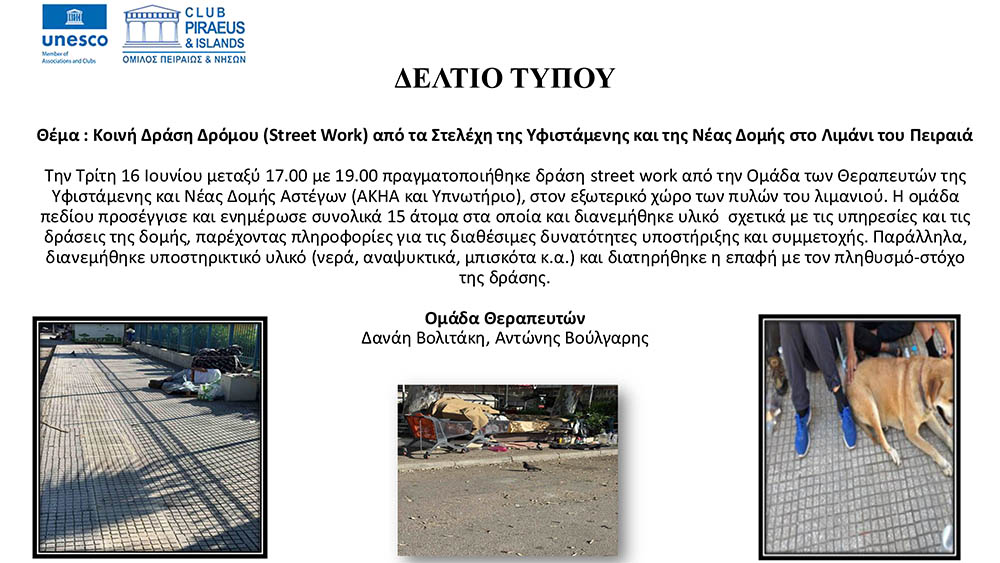 unesco
Member of Associations and Clubs

CLUB PIRAEUS & ISLANDS
ΟΜΙΛΟΣ ΠΕΙΡΑΙΩΣ & ΝΗΣΩΝ

ΔΕΛΤΙΟ ΤΥΠΟΥ

Θέμα : Κοινή Δράση Δρόμου (Street Work) από τα Στελέχη της Υφιστάμενης και της Νέας Δομής στο Λιμάνι του Πειραιά

Την Τρίτη 16 Ιουνίου μεταξύ 17.00 με 19.00 πραγματοποιήθηκε δράση street work από την Ομάδα των Θεραπευτών της Υφιστάμενης και Νέας Δομής Αστέγων (ΑΚΗΑ και Υπνωτήριο), στον εξωτερικό χώρο των πυλών του λιμανιού. Η ομάδα πεδίου προσέγγισε και ενημέρωσε συνολικά 15 άτομα στα οποία και διανεμήθηκε υλικό σχετικά με τις υπηρεσίες και τις δράσεις της δομής, παρέχοντας πληροφορίες για τις διαθέσιμες δυνατότητες υποστήριξης και συμμετοχής. Παράλληλα, διανεμήθηκε υποστηρικτικό υλικό (νερά, αναψυκτικά, μπισκότα κ.α.) και διατηρήθηκε η επαφή με τον πληθυσμό-στόχο της δράσης.

Ομάδα Θεραπευτών
Δανάη Βολιτάκη, Αντώνης Βούλγαρης